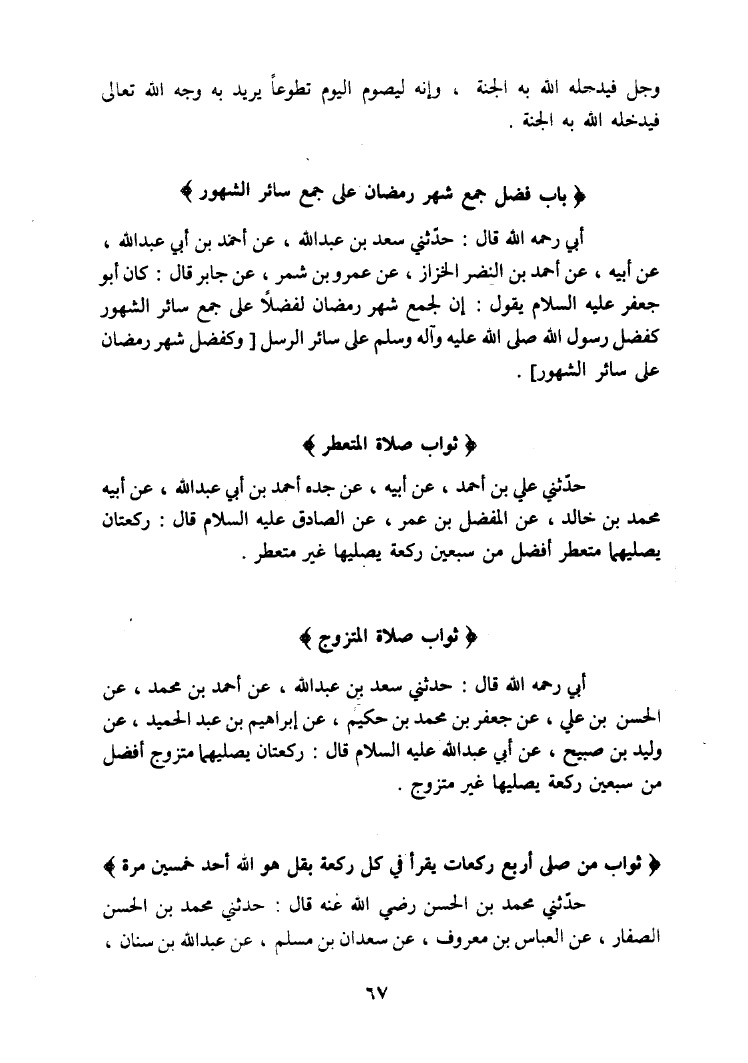 وجل فيدخله الله به الجنة ، وإنه ليصوم اليوم تطوعاً يريد به وجه الله تعالى فيدخله الله به الجنة .

﴿ باب فضل جمع شهر رمضان على جمع سائر الشهور ﴾

أبي رحمه الله قال : حدّثني سعد بن عبدالله ، عن أحمد بن أبي عبدالله ، عن أبيه ، عن أحمد بن النضر الخزاز ، عن عمرو بن شمر ، عن جابر قال : كان أبو جعفر عليه السلام يقول : إن لجمع شهر رمضان لفضلاً على جمع سائر الشهور كفضل رسول الله صلى الله عليه وآله وسلم على سائر الرسل [ وكفضل شهر رمضان على سائر الشهور] .

﴿ ثواب صلاة المتعطر ﴾

حدّثني علي بن أحمد ، عن أبيه ، عن جده أحمد بن أبي عبدالله ، عن أبيه محمد بن خالد ، عن المفضل بن عمر ، عن الصادق عليه السلام قال : ركعتان يصليهما متعطر أفضل من سبعين ركعة يصليها غير متعطر .

﴿ ثواب صلاة المتزوج ﴾

أبي رحمه الله قال : حدثني سعد بن عبدالله ، عن أحمد بن محمد ، عن الحسن بن علي ، عن جعفر بن محمد بن حكيم ، عن إبراهيم بن عبد الحميد ، عن وليد بن صبيح ، عن أبي عبدالله عليه السلام قال : ركعتان يصليهما متزوج أفضل من سبعين ركعة يصليها غير متزوج .

﴿ ثواب من صلى أربع ركعات يقرأ في كل ركعة بقل هو الله أحد خمسين مرة ﴾

حدّثني محمد بن الحسن رضي الله عنه قال : حدثني محمد بن الحسن الصفار ، عن العباس بن معروف ، عن سعدان بن مسلم ، عن عبدالله بن سنان ،

٦٧